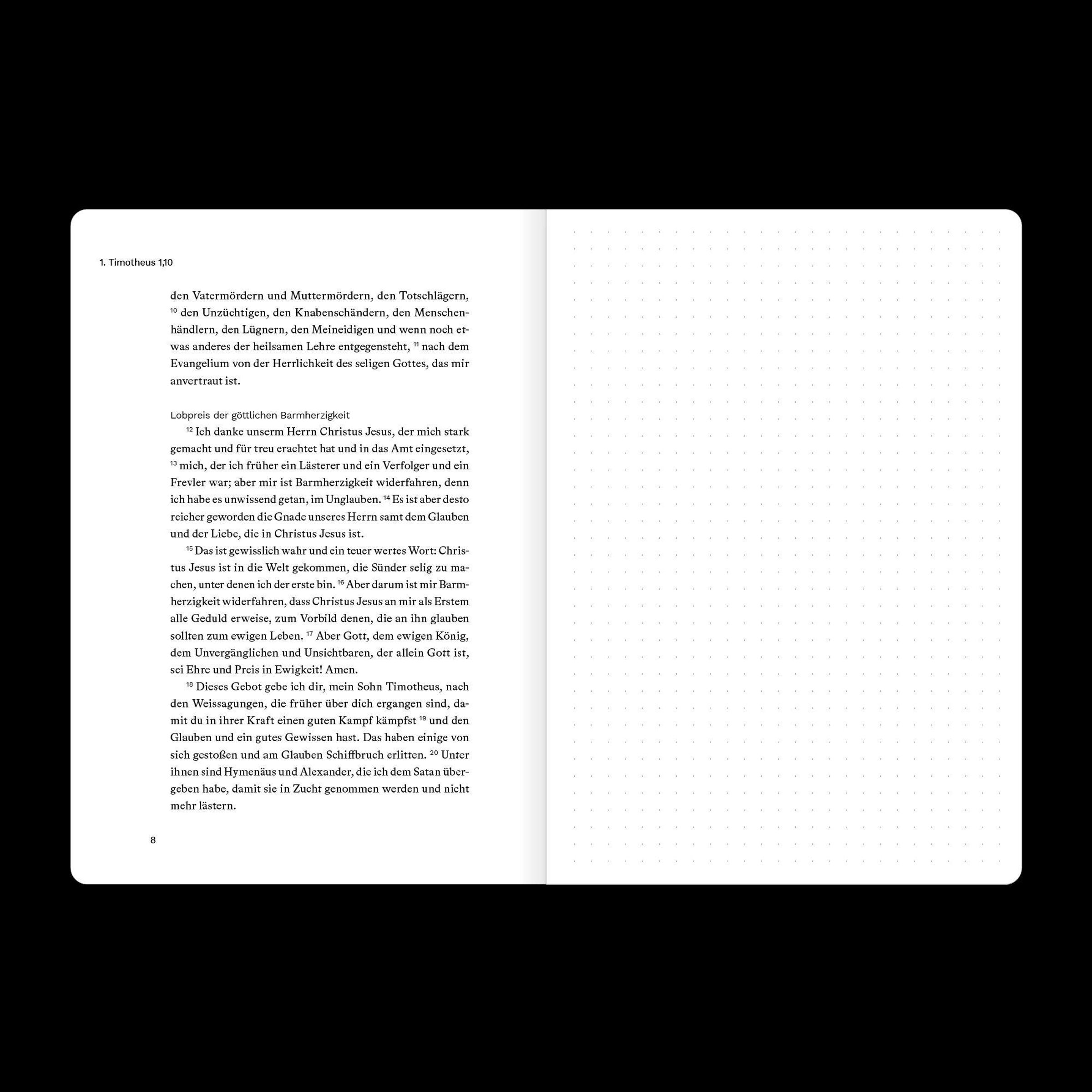 1. Timotheus 1,10

den Vatermördern und Muttermördern, den Totschlägern, $^{10}$ den Unzüchtigen, den Knabenschändern, den Menschenhändlern, den Lügnern, den Meineidigen und wenn noch etwas anderes der heilsamen Lehre entgegensteht, $^{11}$ nach dem Evangelium von der Herrlichkeit des seligen Gottes, das mir anvertraut ist.

Lobpreis der göttlichen Barmherzigkeit

$^{12}$ Ich danke unserm Herrn Christus Jesus, der mich stark gemacht und für treu erachtet hat und in das Amt eingesetzt, $^{13}$ mich, der ich früher ein Lästerer und ein Verfolger und ein Frevler war; aber mir ist Barmherzigkeit widerfahren, denn ich habe es unwissend getan, im Unglauben. $^{14}$ Es ist aber desto reicher geworden die Gnade unseres Herrn samt dem Glauben und der Liebe, die in Christus Jesus ist.

$^{15}$ Das ist gewisslich wahr und ein teuer wertes Wort: Christus Jesus ist in die Welt gekommen, die Sünder selig zu machen, unter denen ich der erste bin. $^{16}$ Aber darum ist mir Barmherzigkeit widerfahren, dass Christus Jesus an mir als Erstem alle Geduld erweise, zum Vorbild denen, die an ihn glauben sollten zum ewigen Leben. $^{17}$ Aber Gott, dem ewigen König, dem Unvergänglichen und Unsichtbaren, der allein Gott ist, sei Ehre und Preis in Ewigkeit! Amen.

$^{18}$ Dieses Gebot gebe ich dir, mein Sohn Timotheus, nach den Weissagungen, die früher über dich ergangen sind, damit du in ihrer Kraft einen guten Kampf kämpfst $^{19}$ und den Glauben und ein gutes Gewissen hast. Das haben einige von sich gestoßen und am Glauben Schiffbruch erlitten. $^{20}$ Unter ihnen sind Hymenäus und Alexander, die ich dem Satan übergeben habe, damit sie in Zucht genommen werden und nicht mehr lästern.

8